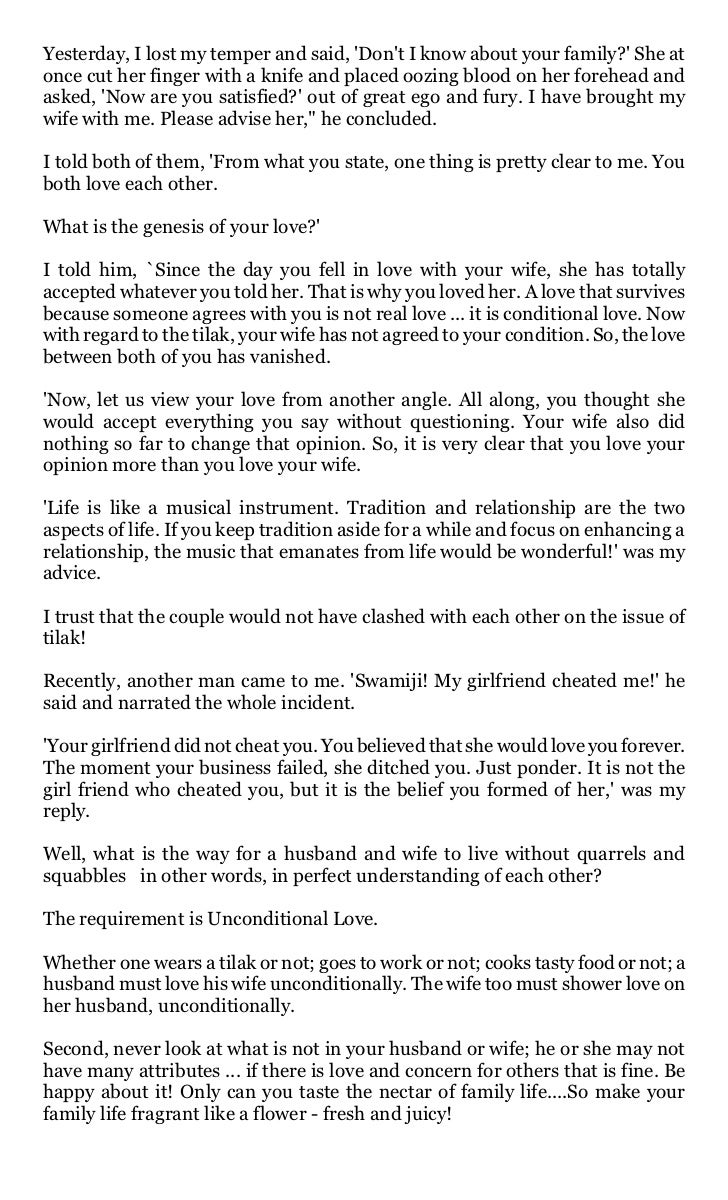 Yesterday, I lost my temper and said, 'Don't I know about your family?' She at once cut her finger with a knife and placed oozing blood on her forehead and asked, 'Now are you satisfied?' out of great ego and fury. I have brought my wife with me. Please advise her," he concluded.

I told both of them, 'From what you state, one thing is pretty clear to me. You both love each other.

What is the genesis of your love?'

I told him, `Since the day you fell in love with your wife, she has totally accepted whatever you told her. That is why you loved her. A love that survives because someone agrees with you is not real love ... it is conditional love. Now with regard to the tilak, your wife has not agreed to your condition. So, the love between both of you has vanished.

'Now, let us view your love from another angle. All along, you thought she would accept everything you say without questioning. Your wife also did nothing so far to change that opinion. So, it is very clear that you love your opinion more than you love your wife.

'Life is like a musical instrument. Tradition and relationship are the two aspects of life. If you keep tradition aside for a while and focus on enhancing a relationship, the music that emanates from life would be wonderful!' was my advice.

I trust that the couple would not have clashed with each other on the issue of tilak!

Recently, another man came to me. 'Swamiji! My girlfriend cheated me!' he said and narrated the whole incident.

'Your girlfriend did not cheat you. You believed that she would love you forever. The moment your business failed, she ditched you. Just ponder. It is not the girl friend who cheated you, but it is the belief you formed of her,' was my reply.

Well, what is the way for a husband and wife to live without quarrels and squabbles in other words, in perfect understanding of each other?

The requirement is Unconditional Love.

Whether one wears a tilak or not; goes to work or not; cooks tasty food or not; a husband must love his wife unconditionally. The wife too must shower love on her husband, unconditionally.

Second, never look at what is not in your husband or wife; he or she may not have many attributes ... if there is love and concern for others that is fine. Be happy about it! Only can you taste the nectar of family life....So make your family life fragrant like a flower - fresh and juicy!